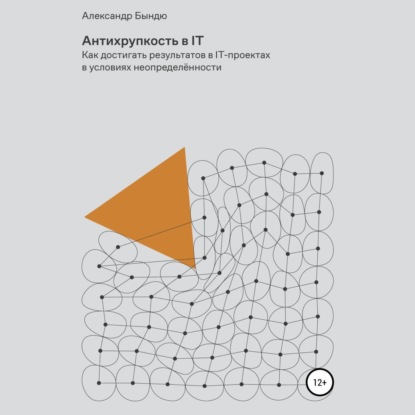 Александр Бындю

Антихрупкость в IT
Как достигать результатов в IT-проектах в условиях неопределённости

12+